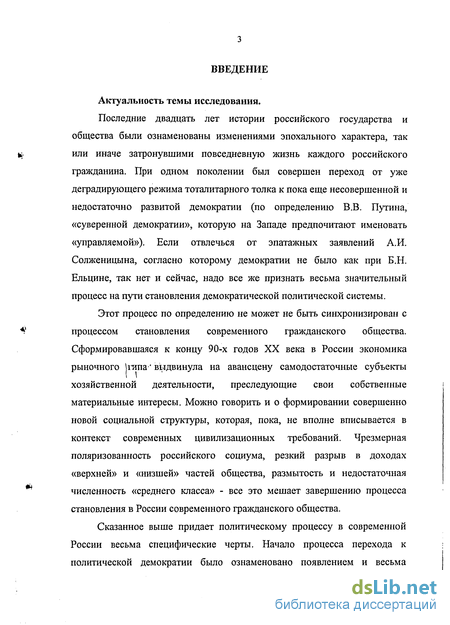 3

ВВЕДЕНИЕ

Актуальность темы исследования.

Последние двадцать лет истории российского государства и общества были ознаменованы изменениями эпохального характера, так или иначе затронувшими повседневную жизнь каждого российского гражданина. При одном поколении был совершен переход от уже деградирующего режима тоталитарного толка к пока еще несовершенной и недостаточно развитой демократии (по определению В.В. Путина, «суверенной демократии», которую на Западе предпочитают именовать «управляемой»). Если отвлечься от эпатажных заявлений А.И. Солженицына, согласно которому демократии не было как при Б.Н. Ельцине, так нет и сейчас, надо все же признать весьма значительный процесс на пути становления демократической политической системы.

Этот процесс по определению не может не быть синхронизирован с процессом становления современного гражданского общества. Сформировавшаяся к концу 90-х годов XX века в России экономика рыночного типа выдвинула на авансцену самодостаточные субъекты хозяйственной деятельности, преследующие свои собственные материальные интересы. Можно говорить и о формировании совершенно новой социальной структуры, которая, пока, не вполне вписывается в контекст современных цивилизационных требований. Чрезмерная поляризованность российского социума, резкий разрыв в доходах «верхней» и «низшей» частей общества, размытость и недостаточная численность «среднего класса» - все это мешает завершению процесса становления в России современного гражданского общества.

Сказанное выше придает политическому процессу в современной России весьма специфические черты. Начало процесса перехода к политической демократии было ознаменовано появлением и весьма

dsLib.net
библиотека диссертаций